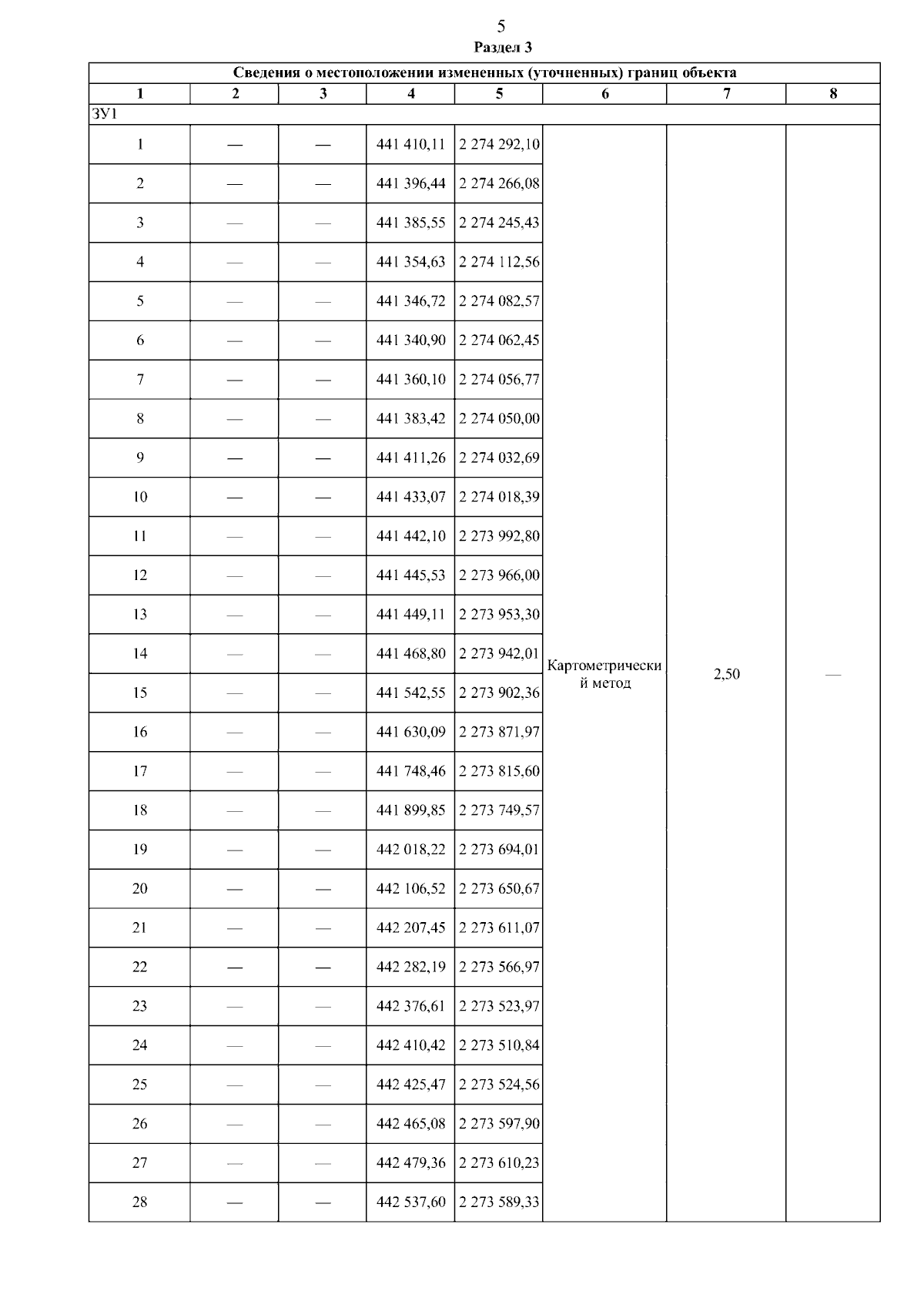 5

Раздел 3

| Сведения о местоположении измененных (уточненных) границ объекта | | | | | | | |
|---|---|---|---|---|---|---|---|
| 1 | 2 | 3 | 4 | 5 | 6 | 7 | 8 |
| ЗУ1 | | | | | | | |
| 1 | — | — | 441 410,11 | 2 274 292,10 | Картометрический метод | 2,50 | — |
| 2 | — | — | 441 396,44 | 2 274 266,08 | | | |
| 3 | — | — | 441 385,55 | 2 274 245,43 | | | |
| 4 | — | — | 441 354,63 | 2 274 112,56 | | | |
| 5 | — | — | 441 346,72 | 2 274 082,57 | | | |
| 6 | — | — | 441 340,90 | 2 274 062,45 | | | |
| 7 | — | — | 441 360,10 | 2 274 056,77 | | | |
| 8 | — | — | 441 383,42 | 2 274 050,00 | | | |
| 9 | — | — | 441 411,26 | 2 274 032,69 | | | |
| 10 | — | — | 441 433,07 | 2 274 018,39 | | | |
| 11 | — | — | 441 442,10 | 2 273 992,80 | | | |
| 12 | — | — | 441 445,53 | 2 273 966,00 | | | |
| 13 | — | — | 441 449,11 | 2 273 953,30 | | | |
| 14 | — | — | 441 468,80 | 2 273 942,01 | | | |
| 15 | — | — | 441 542,55 | 2 273 902,36 | | | |
| 16 | — | — | 441 630,09 | 2 273 871,97 | | | |
| 17 | — | — | 441 748,46 | 2 273 815,60 | | | |
| 18 | — | — | 441 899,85 | 2 273 749,57 | | | |
| 19 | — | — | 442 018,22 | 2 273 694,01 | | | |
| 20 | — | — | 442 106,52 | 2 273 650,67 | | | |
| 21 | — | — | 442 207,45 | 2 273 611,07 | | | |
| 22 | — | — | 442 282,19 | 2 273 566,97 | | | |
| 23 | — | — | 442 376,61 | 2 273 523,97 | | | |
| 24 | — | — | 442 410,42 | 2 273 510,84 | | | |
| 25 | — | — | 442 425,47 | 2 273 524,56 | | | |
| 26 | — | — | 442 465,08 | 2 273 597,90 | | | |
| 27 | — | — | 442 479,36 | 2 273 610,23 | | | |
| 28 | — | — | 442 537,60 | 2 273 589,33 | | | |